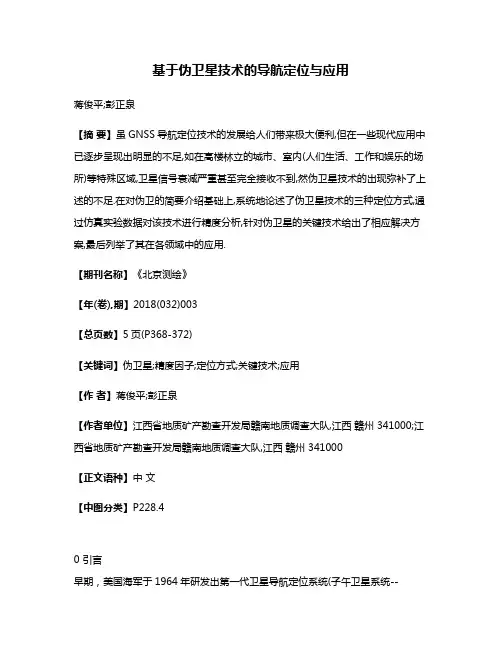 基于伪卫星技术的导航定位与应用

蒋俊平;彭正泉

【摘 要】虽 GNSS 导航定位技术的发展给人们带来极大便利,但在一些现代应用中已逐步呈现出明显的不足,如在高楼林立的城市、室内(人们生活、工作和娱乐的场所)等特殊区域,卫星信号衰减严重甚至完全接收不到,然伪卫星技术的出现弥补了上述的不足.在对伪卫的简要介绍基础上,系统地论述了伪卫星技术的三种定位方式,通过仿真实验数据对该技术进行精度分析,针对伪卫星的关键技术给出了相应解决方案,最后列举了其在各领域中的应用.

【期刊名称】《北京测绘》

【年(卷),期】2018(032)003

【总页数】5 页(P368-372)

【关键词】伪卫星;精度因子;定位方式;关键技术;应用

【作 者】蒋俊平;彭正泉

【作者单位】江西省地质矿产勘查开发局赣南地质调查大队,江西 赣州 341000;江西省地质矿产勘查开发局赣南地质调查大队,江西 赣州 341000

【正文语种】中 文

【中图分类】P228.4

0 引言

早期，美国海军于 1964 年研发出第一代卫星导航定位系统(子午卫星系统--